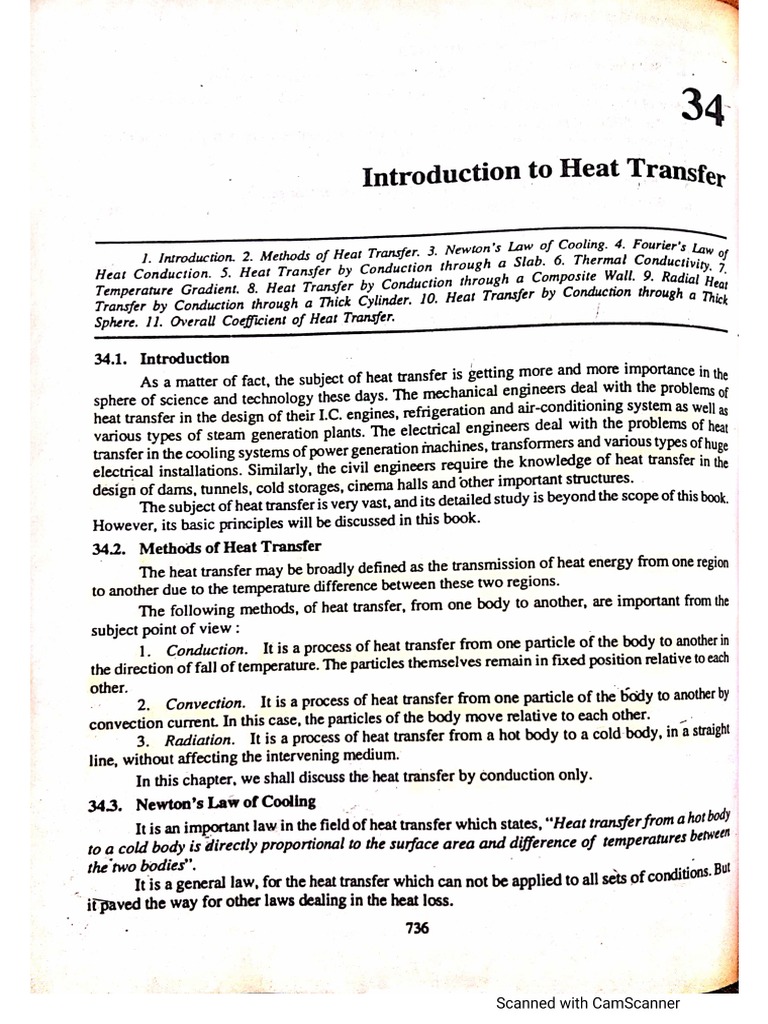 34

Introduction to Heat Transfer

1. Introduction. 2. Methods of Heat Transfer. 3. Newton's Law of Cooling. 4. Fourier's Law of Heat Conduction. 5. Heat Transfer by Conduction through a Slab. 6. Thermal Conductivity. 7. Temperature Gradient. 8. Heat Transfer by Conduction through a Composite Wall. 9. Radial Heat Transfer by Conduction through a Thick Cylinder. 10. Heat Transfer by Conduction through a Thick Sphere. 11. Overall Coefficient of Heat Transfer.

34.1. Introduction

As a matter of fact, the subject of heat transfer is getting more and more importance in the sphere of science and technology these days. The mechanical engineers deal with the problems of heat transfer in the design of their I.C. engines, refrigeration and air-conditioning system as well as various types of steam generation plants. The electrical engineers deal with the problems of heat transfer in the cooling systems of power generation machines, transformers and various types of huge electrical installations. Similarly, the civil engineers require the knowledge of heat transfer in the design of dams, tunnels, cold storages, cinema halls and other important structures.

The subject of heat transfer is very vast, and its detailed study is beyond the scope of this book. However, its basic principles will be discussed in this book.

34.2. Methods of Heat Transfer

The heat transfer may be broadly defined as the transmission of heat energy from one region to another due to the temperature difference between these two regions.

The following methods, of heat transfer, from one body to another, are important from the subject point of view :

1. Conduction. It is a process of heat transfer from one particle of the body to another in the direction of fall of temperature. The particles themselves remain in fixed position relative to each other.

2. Convection. It is a process of heat transfer from one particle of the body to another by convection current. In this case, the particles of the body move relative to each other.

3. Radiation. It is a process of heat transfer from a hot body to a cold body, in a straight line, without affecting the intervening medium.

In this chapter, we shall discuss the heat transfer by conduction only.

34.3. Newton's Law of Cooling

It is an important law in the field of heat transfer which states, "Heat transfer from a hot body to a cold body is directly proportional to the surface area and difference of temperatures between the two bodies".

It is a general law, for the heat transfer which can not be applied to all sets of conditions. But it paved the way for other laws dealing in the heat loss.

736

Scanned with CamScanner